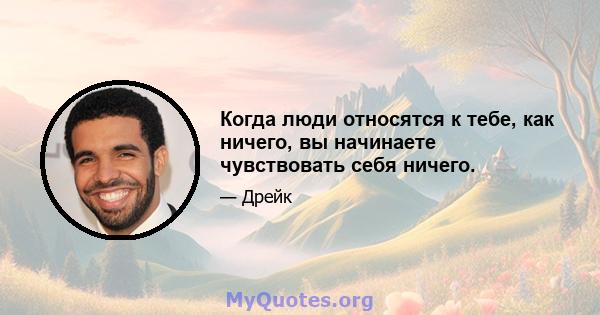 Когда люди относятся к тебе, как ничего, вы начинаете чувствовать себя ничего.

— Дрейк

MyQuotes.org